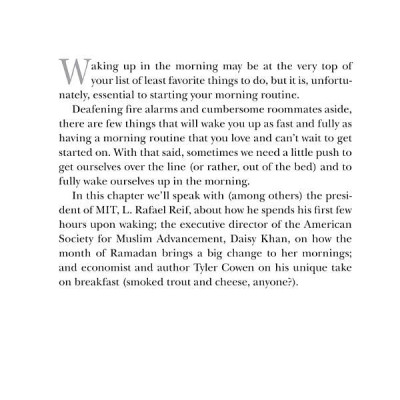 Waking up in the morning may be at the very top of your list of least favorite things to do, but it is, unfortunately, essential to starting your morning routine.

Deafening fire alarms and cumbersome roommates aside, there are few things that will wake you up as fast and fully as having a morning routine that you love and can't wait to get started on. With that said, sometimes we need a little push to get ourselves over the line (or rather, out of the bed) and to fully wake ourselves up in the morning.

In this chapter we'll speak with (among others) the president of MIT, L. Rafael Reif, about how he spends his first few hours upon waking; the executive director of the American Society for Muslim Advancement, Daisy Khan, on how the month of Ramadan brings a big change to her mornings; and economist and author Tyler Cowen on his unique take on breakfast (smoked trout and cheese, anyone?).